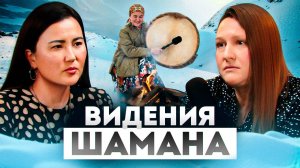 ВИДЕНИЯ
ШАМАНА